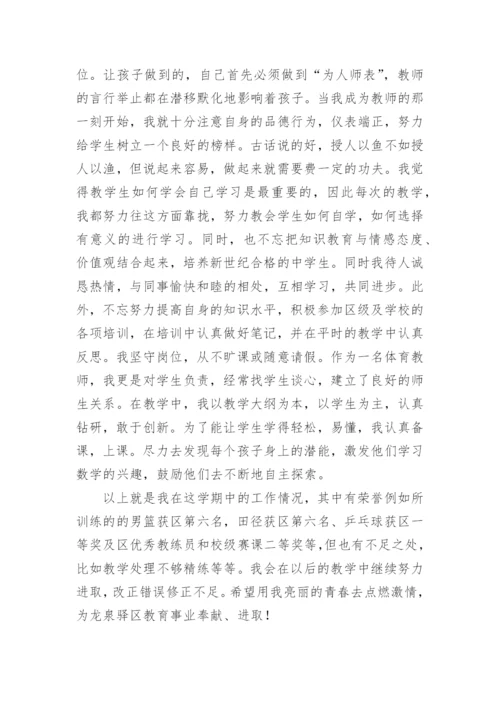 位。让孩子做到的，自己首先必须做到“为人师表”，教师的言行举止都在潜移默化地影响着孩子。当我成为教师的那一刻开始，我就十分注意自身的品德行为，仪表端正，努力给学生树立一个良好的榜样。古话说的好，授人以鱼不如授人以渔，但说起来容易，做起来就需要费一定的功夫。我觉得教学生如何学会自己学习是最重要的，因此每次的教学，我都努力往这方面靠拢，努力教会学生如何自学，如何选择有意义的进行学习。同时，也不忘把知识教育与情感态度、价值观结合起来，培养新世纪合格的中学生。同时我待人诚恳热情，与同事愉快和睦的相处，互相学习，共同进步。此外，不忘努力提高自身的知识水平，积极参加区级及学校的各项培训，在培训中认真做好笔记，并在平时的教学中认真反思。我坚守岗位，从不旷课或随意请假。作为一名体育教师，我更是对学生负责，经常找学生谈心，建立了良好的师生关系。在教学中，我以教学大纲为本，以学生为主，认真钻研，敢于创新。为了能让学生学得轻松，易懂，我认真备课，上课。尽力去发现每个孩子身上的潜能，激发他们学习数学的兴趣，鼓励他们去不断地自主探索。

以上就是我在这学期中的工作情况，其中有荣誉例如所训练的的男篮获区第六名，田径获区第六名、乒乓球获区一等奖及区优秀教练员和校级赛课二等奖等，但也有不足之处，比如教学处理不够精练等等。我会在以后的教学中继续努力进取，改正错误修正不足。希望用我亮丽的青春去点燃激情，为龙泉驿区教育事业奉献、进取！